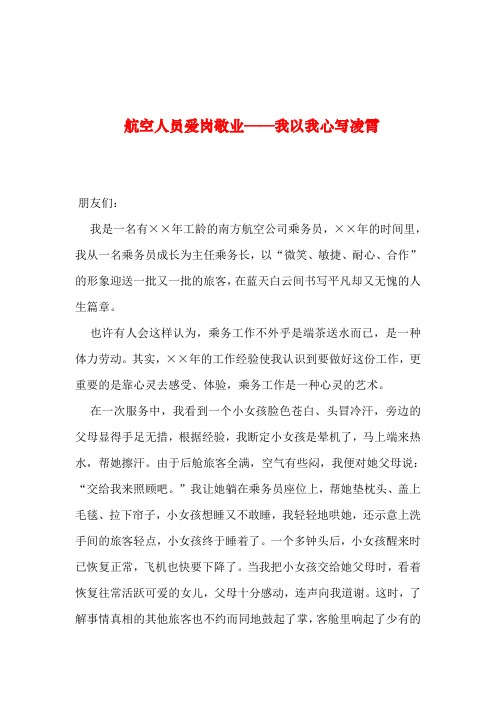 航空人员爱岗敬业——我以我心写凌霄

朋友们：

我是一名有××年工龄的南方航空公司乘务员，××年的时间里，我从一名乘务员成长为主任乘务长，以“微笑、敏捷、耐心、合作”的形象迎送一批又一批的旅客，在蓝天白云间书写平凡却又无愧的人生篇章。

也许有人会这样认为，乘务工作不外乎是端茶送水而已，是一种体力劳动。其实，××年的工作经验使我认识到要做好这份工作，更重要的是靠心灵去感受、体验，乘务工作是一种心灵的艺术。

在一次服务中，我看到一个小女孩脸色苍白、头冒冷汗，旁边的父母显得手足无措，根据经验，我断定小女孩是晕机了，马上端来热水，帮她擦汗。由于后舱旅客全满，空气有些闷，我便对她父母说：“交给我来照顾吧。”我让她躺在乘务员座位上，帮她垫枕头、盖上毛毯、拉下帘子，小女孩想睡又不敢睡，我轻轻地哄她，还示意上洗手间的旅客轻点，小女孩终于睡着了。一个多钟头后，小女孩醒来时已恢复正常，飞机也快要下降了。当我把小女孩交给她父母时，看着恢复往常活跃可爱的女儿，父母十分感动，连声向我道谢。这时，了解事情真相的其他旅客也不约而同地鼓起了掌，客舱里响起了少有的